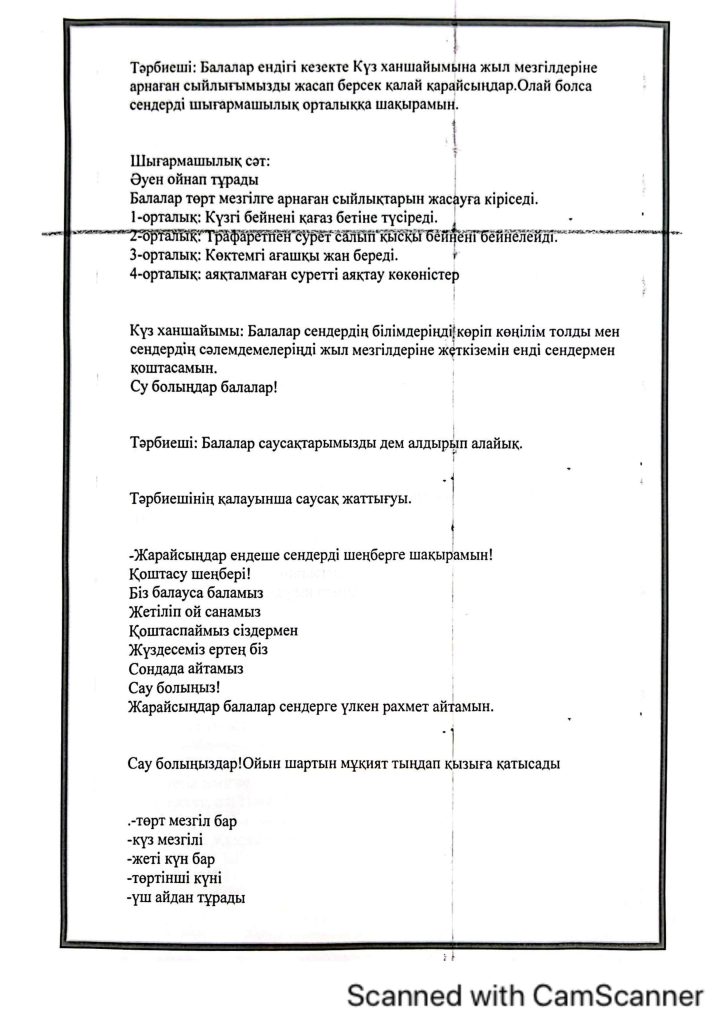 Тәрбиеші: Балалар ендігі кезекте Күз ханшайымына жыл мезгілдеріне арнаған сыйлығымызды жасап берсек қалай қарайсыңдар.Олай болса сендерді шығармашылық орталыққа шақырамын.

Шығармашылық сәт:
Әуен ойнап тұрады
Балалар төрт мезгілге арнаған сыйлықтарын жасауға кіріседі.
1-орталық: Күзгі бейнені қағаз бетіне түсіреді.
2-орталық: Трафаретпен сурет салып қысқы бейнені бейнелейді.
3-орталық: Көктемгі ағашқы жан береді.
4-орталық: аяқталмаған суретті аяқтау көкөністер

Күз ханшайымы: Балалар сендердің білімдеріңді көріп көңілім толды мен сендердің сәлемдемелеріңді жыл мезгілдеріне жеткіземін енді сендермен қоштасамын.
Су болыңдар балалар!

Тәрбиеші: Балалар саусақтарымызды дем алдырып алайық.

Тәрбиешінің қалауынша саусақ жаттығуы.

-Жарайсыңдар ендеше сендерді шеңберге шақырамын!
Қоштасу шеңбері!
Біз балауса баламыз
Жетіліп ой санамыз
Қоштаспаймыз сіздермен
Жүздесеміз ертең біз
Сондада айтамыз
Сау болыңыз!
Жарайсыңдар балалар сендерге үлкен рахмет айтамын.

Сау болыңыздар!Ойын шартын мұқият тыңдап қызыға қатысады

.-төрт мезгіл бар
-күз мезгілі
-жеті күн бар
-төртінші күні
-үш айдан тұрады

Scanned with CamScanner